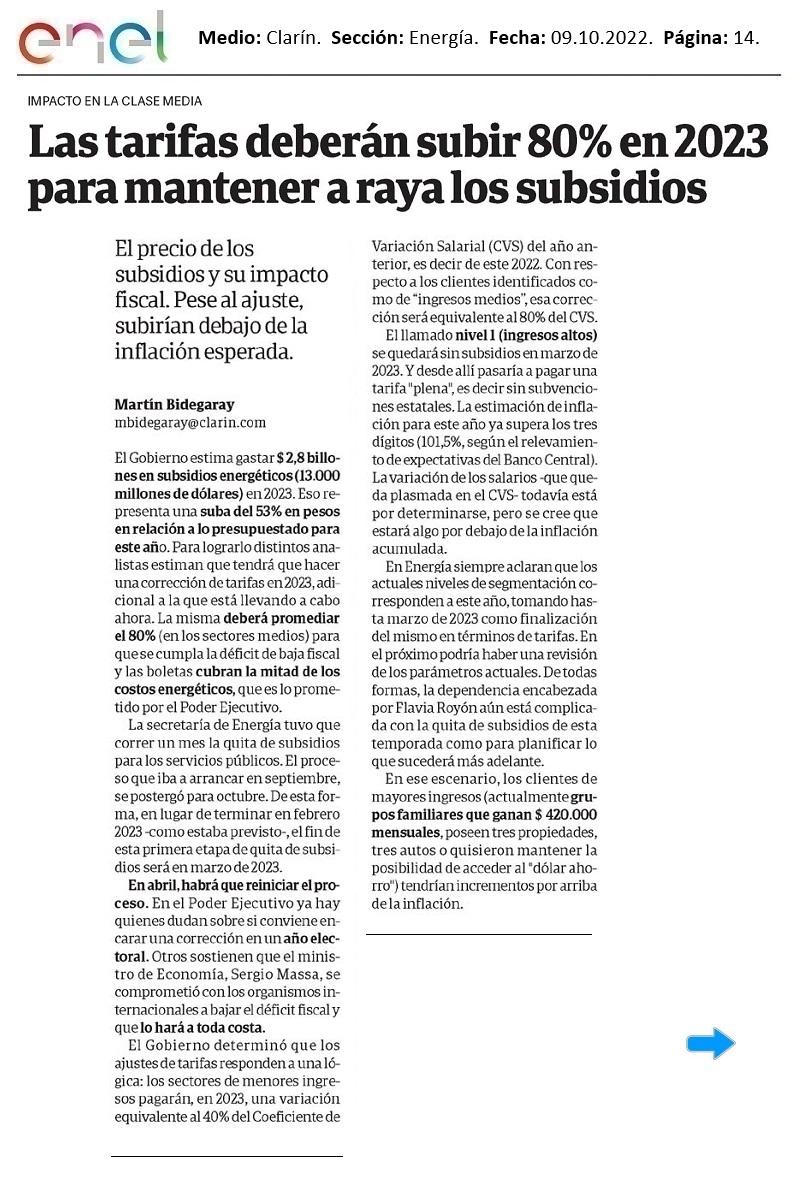 enel

Medio: Clarín. Sección: Energía. Fecha: 09.10.2022. Página: 14.

IMPACTO EN LA CLASE MEDIA

Las tarifas deberán subir 80% en 2023 para mantener a raya los subsidios

El precio de los subsidios y su impacto fiscal. Pese al ajuste, subirían debajo de la inflación esperada.

Martín Bidegaray
mbidegaray@clarin.com

El Gobierno estima gastar $ 2,8 billones en subsidios energéticos (13.000 millones de dólares) en 2023. Eso representa una suba del 53% en pesos en relación a lo presupuestado para este año. Para lograrlo distintos analistas estiman que tendrá que hacer una corrección de tarifas en 2023, adicional a la que está llevando a cabo ahora. La misma deberá promediar el 80% (en los sectores medios) para que se cumpla la déficit de baja fiscal y las boletas cubran la mitad de los costos energéticos, que es lo prometido por el Poder Ejecutivo.

La secretaría de Energía tuvo que correr un mes la quita de subsidios para los servicios públicos. El proceso que iba a arrancar en septiembre, se postergó para octubre. De esta forma, en lugar de terminar en febrero 2023 -como estaba previsto-, el fin de esta primera etapa de quita de subsidios será en marzo de 2023.

En abril, habrá que reiniciar el proceso. En el Poder Ejecutivo ya hay quienes dudan sobre si conviene encarar una corrección en un año electoral. Otros sostienen que el ministro de Economía, Sergio Massa, se comprometió con los organismos internacionales a bajar el déficit fiscal y que lo hará a toda costa.

El Gobierno determinó que los ajustes de tarifas responden a una lógica: los sectores de menores ingresos pagarán, en 2023, una variación equivalente al 40% del Coeficiente de Variación Salarial (CVS) del año anterior, es decir de este 2022. Con respecto a los clientes identificados como de "ingresos medios", esa corrección será equivalente al 80% del CVS.

El llamado nivel 1 (ingresos altos) se quedará sin subsidios en marzo de 2023. Y desde allí pasaría a pagar una tarifa "plena", es decir sin subvenciones estatales. La estimación de inflación para este año ya supera los tres dígitos (101,5%, según el relevamiento de expectativas del Banco Central). La variación de los salarios -que queda plasmada en el CVS- todavía está por determinarse, pero se cree que estará algo por debajo de la inflación acumulada.

En Energía siempre aclaran que los actuales niveles de segmentación corresponden a este año, tomando hasta marzo de 2023 como finalización del mismo en términos de tarifas. En el próximo podría haber una revisión de los parámetros actuales. De todas formas, la dependencia encabezada por Flavia Royón aún está complicada con la quita de subsidios de esta temporada como para planificar lo que sucederá más adelante.

En ese escenario, los clientes de mayores ingresos (actualmente grupos familiares que ganan $ 420.000 mensuales, poseen tres propiedades, tres autos o quisieron mantener la posibilidad de acceder al "dólar ahorro") tendrían incrementos por arriba de la inflación.